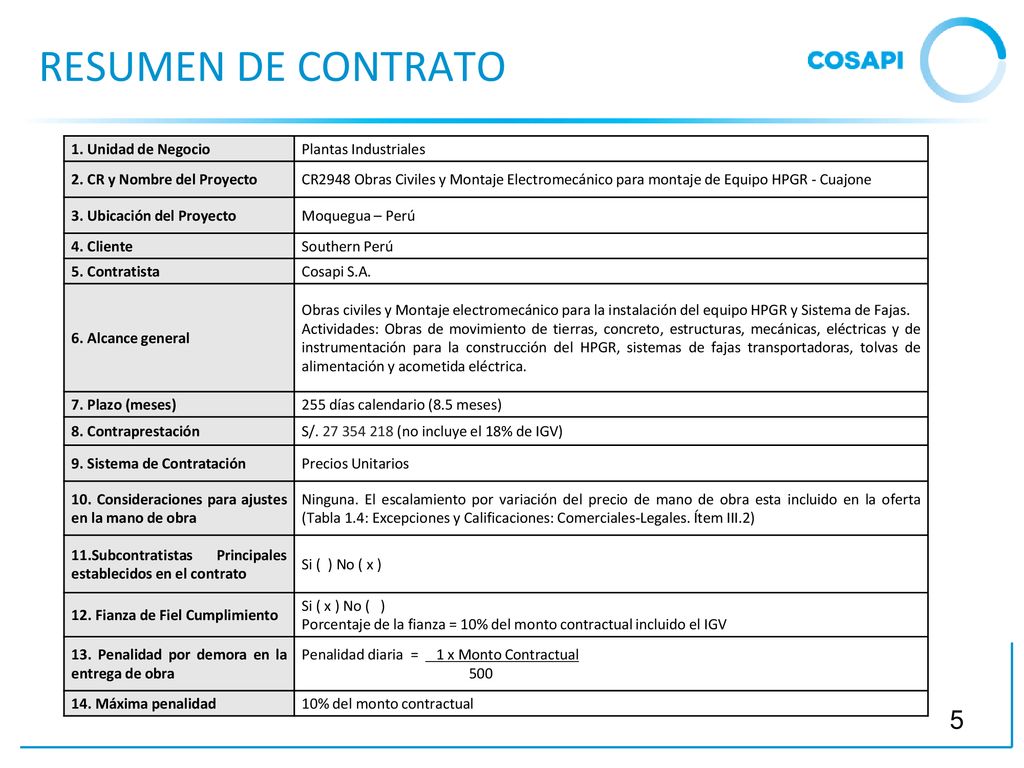 RESUMEN DE CONTRATO

COSAPI

| 1. Unidad de Negocio | Plantas Industriales |
|---|---|
| 2. CR y Nombre del Proyecto | CR2948 Obras Civiles y Montaje Electromecánico para montaje de Equipo HPGR - Cuajone |
| 3. Ubicación del Proyecto | Moquegua – Perú |
| 4. Cliente | Southern Perú |
| 5. Contratista | Cosapi S.A. |
| 6. Alcance general | Obras civiles y Montaje electromecánico para la instalación del equipo HPGR y Sistema de Fajas. Actividades: Obras de movimiento de tierras, concreto, estructuras, mecánicas, eléctricas y de instrumentación para la construcción del HPGR, sistemas de fajas transportadoras, tolvas de alimentación y acometida eléctrica. |
| 7. Plazo (meses) | 255 días calendario (8.5 meses) |
| 8. Contraprestación | S/. 27 354 218 (no incluye el 18% de IGV) |
| 9. Sistema de Contratación | Precios Unitarios |
| 10. Consideraciones para ajustes en la mano de obra | Ninguna. El escalamiento por variación del precio de mano de obra esta incluido en la oferta (Tabla 1.4: Excepciones y Calificaciones: Comerciales-Legales. Ítem III.2) |
| 11.Subcontratistas Principales establecidos en el contrato | Si ( ) No ( x ) |
| 12. Fianza de Fiel Cumplimiento | Si ( x ) No ( ) Porcentaje de la fianza = 10% del monto contractual incluido el IGV |
| 13. Penalidad por demora en la entrega de obra | Penalidad diaria = $\frac{1 \text{ x Monto Contractual}}{500}$ |
| 14. Máxima penalidad | 10% del monto contractual |

5